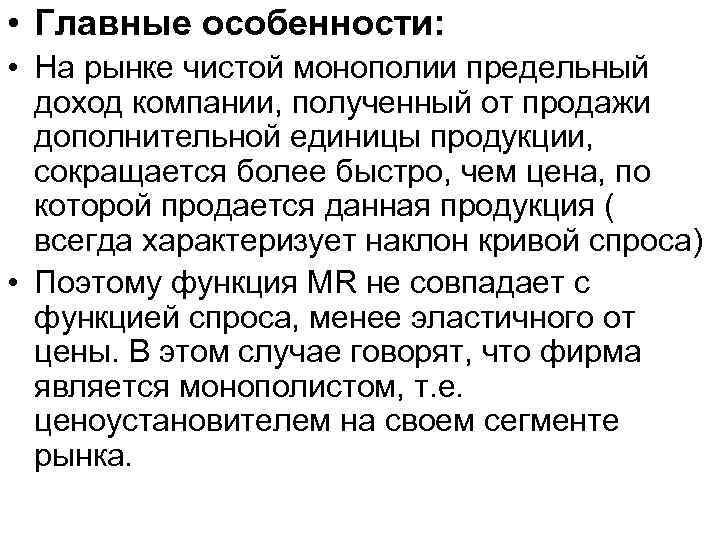 • Главные особенности:
• На рынке чистой монополии предельный доход компании, полученный от продажи дополнительной единицы продукции, сокращается более быстро, чем цена, по которой продается данная продукция ( всегда характеризует наклон кривой спроса)
• Поэтому функция MR не совпадает с функцией спроса, менее эластичного от цены. В этом случае говорят, что фирма является монополистом, т.е. ценоустановителем на своем сегменте рынка.